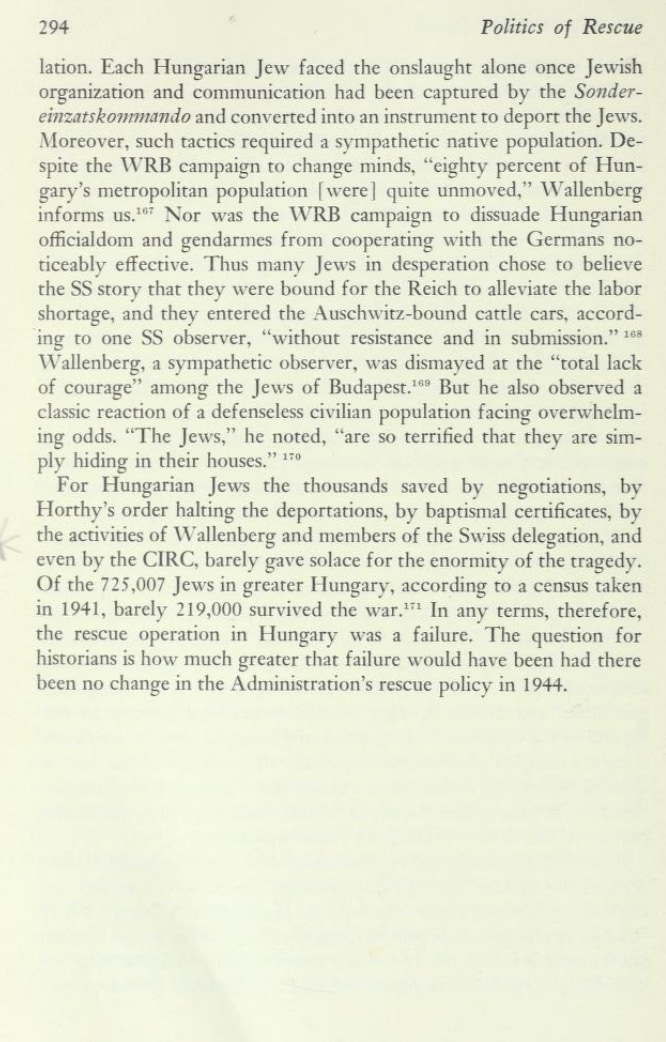 294 Politics of Rescue

lation. Each Hungarian Jew faced the onslaught alone once Jewish organization and communication had been captured by the Sondereinzatskommando and converted into an instrument to deport the Jews. Moreover, such tactics required a sympathetic native population. Despite the WRB campaign to change minds, "eighty percent of Hungary's metropolitan population [were] quite unmoved," Wallenberg informs us.$^{167}$ Nor was the WRB campaign to dissuade Hungarian officialdom and gendarmes from cooperating with the Germans noticeably effective. Thus many Jews in desperation chose to believe the SS story that they were bound for the Reich to alleviate the labor shortage, and they entered the Auschwitz-bound cattle cars, according to one SS observer, "without resistance and in submission." $^{168}$ Wallenberg, a sympathetic observer, was dismayed at the "total lack of courage" among the Jews of Budapest.$^{169}$ But he also observed a classic reaction of a defenseless civilian population facing overwhelming odds. "The Jews," he noted, "are so terrified that they are simply hiding in their houses." $^{170}$

For Hungarian Jews the thousands saved by negotiations, by Horthy's order halting the deportations, by baptismal certificates, by the activities of Wallenberg and members of the Swiss delegation, and even by the CIRC, barely gave solace for the enormity of the tragedy. Of the 725,007 Jews in greater Hungary, according to a census taken in 1941, barely 219,000 survived the war.$^{171}$ In any terms, therefore, the rescue operation in Hungary was a failure. The question for historians is how much greater that failure would have been had there been no change in the Administration's rescue policy in 1944.